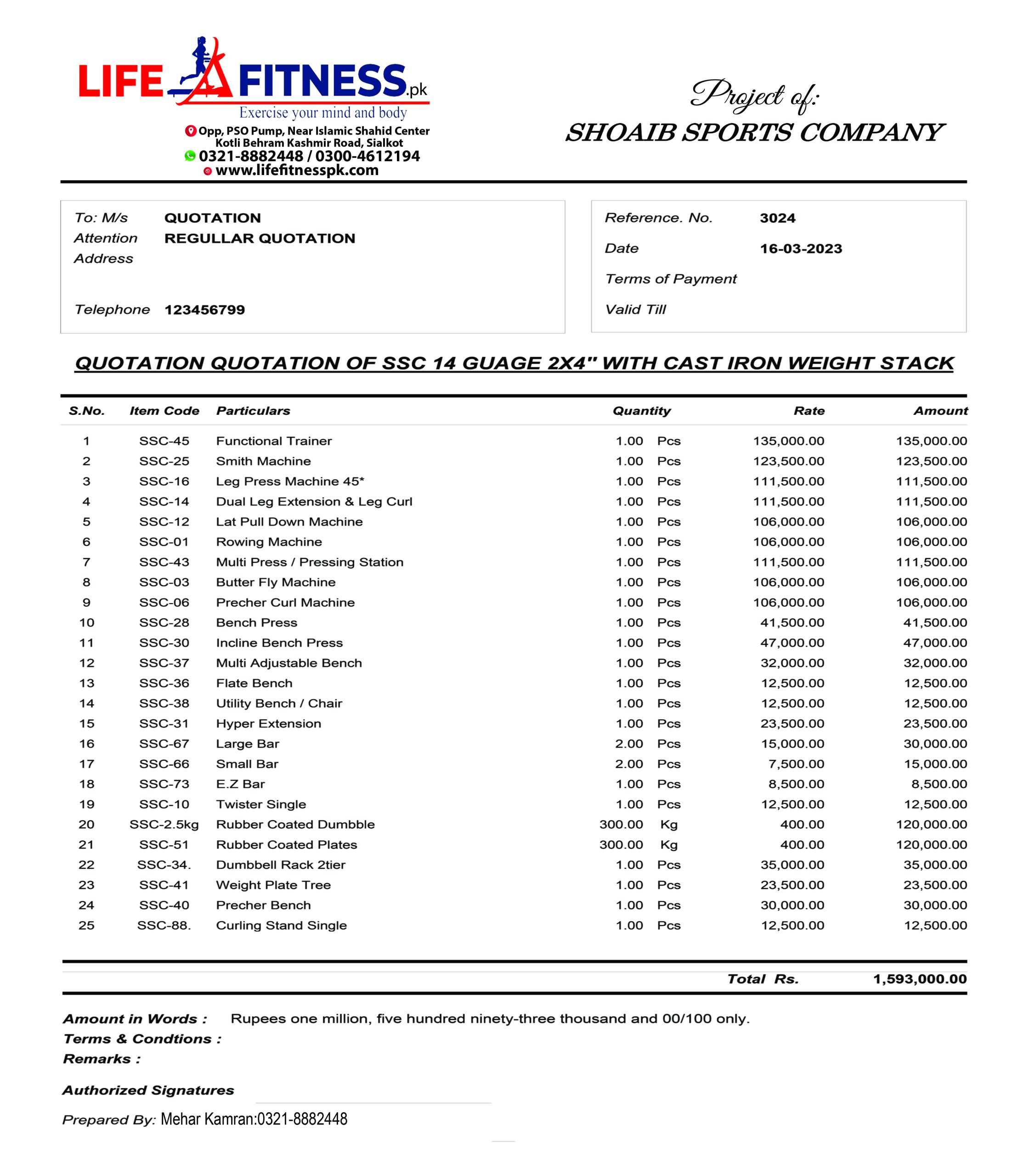 LIFE FITNESS.pk
Exercise your mind and body
Opp, PSO Pump, Near Islamic Shahid Center Kotli Behram Kashmir Road, Sialkot
0321-8882448 / 0300-4612194
www.lifefitnesspk.com

Project of:
SHOAIB SPORTS COMPANY

To: M/s QUOTATION
Attention REGULLAR QUOTATION
Address

Telephone 123456799

Reference. No. 3024
Date 16-03-2023
Terms of Payment
Valid Till

QUOTATION QUOTATION OF SSC 14 GUAGE 2X4" WITH CAST IRON WEIGHT STACK

| S.No. | Item Code | Particulars | Quantity | | Rate | Amount |
|---|---|---|---|---|---|---|
| 1 | SSC-45 | Functional Trainer | 1.00 | Pcs | 135,000.00 | 135,000.00 |
| 2 | SSC-25 | Smith Machine | 1.00 | Pcs | 123,500.00 | 123,500.00 |
| 3 | SSC-16 | Leg Press Machine 45* | 1.00 | Pcs | 111,500.00 | 111,500.00 |
| 4 | SSC-14 | Dual Leg Extension & Leg Curl | 1.00 | Pcs | 111,500.00 | 111,500.00 |
| 5 | SSC-12 | Lat Pull Down Machine | 1.00 | Pcs | 106,000.00 | 106,000.00 |
| 6 | SSC-01 | Rowing Machine | 1.00 | Pcs | 106,000.00 | 106,000.00 |
| 7 | SSC-43 | Multi Press / Pressing Station | 1.00 | Pcs | 111,500.00 | 111,500.00 |
| 8 | SSC-03 | Butter Fly Machine | 1.00 | Pcs | 106,000.00 | 106,000.00 |
| 9 | SSC-06 | Precher Curl Machine | 1.00 | Pcs | 106,000.00 | 106,000.00 |
| 10 | SSC-28 | Bench Press | 1.00 | Pcs | 41,500.00 | 41,500.00 |
| 11 | SSC-30 | Incline Bench Press | 1.00 | Pcs | 47,000.00 | 47,000.00 |
| 12 | SSC-37 | Multi Adjustable Bench | 1.00 | Pcs | 32,000.00 | 32,000.00 |
| 13 | SSC-36 | Flate Bench | 1.00 | Pcs | 12,500.00 | 12,500.00 |
| 14 | SSC-38 | Utility Bench / Chair | 1.00 | Pcs | 12,500.00 | 12,500.00 |
| 15 | SSC-31 | Hyper Extension | 1.00 | Pcs | 23,500.00 | 23,500.00 |
| 16 | SSC-67 | Large Bar | 2.00 | Pcs | 15,000.00 | 30,000.00 |
| 17 | SSC-66 | Small Bar | 2.00 | Pcs | 7,500.00 | 15,000.00 |
| 18 | SSC-73 | E.Z Bar | 1.00 | Pcs | 8,500.00 | 8,500.00 |
| 19 | SSC-10 | Twister Single | 1.00 | Pcs | 12,500.00 | 12,500.00 |
| 20 | SSC-2.5kg | Rubber Coated Dumbble | 300.00 | Kg | 400.00 | 120,000.00 |
| 21 | SSC-51 | Rubber Coated Plates | 300.00 | Kg | 400.00 | 120,000.00 |
| 22 | SSC-34. | Dumbbell Rack 2tier | 1.00 | Pcs | 35,000.00 | 35,000.00 |
| 23 | SSC-41 | Weight Plate Tree | 1.00 | Pcs | 23,500.00 | 23,500.00 |
| 24 | SSC-40 | Precher Bench | 1.00 | Pcs | 30,000.00 | 30,000.00 |
| 25 | SSC-88. | Curling Stand Single | 1.00 | Pcs | 12,500.00 | 12,500.00 |

Total Rs. 1,593,000.00

Amount in Words : Rupees one million, five hundred ninety-three thousand and 00/100 only.
Terms & Condtions :
Remarks :

Authorized Signatures

Prepared By: Mehar Kamran:0321-8882448